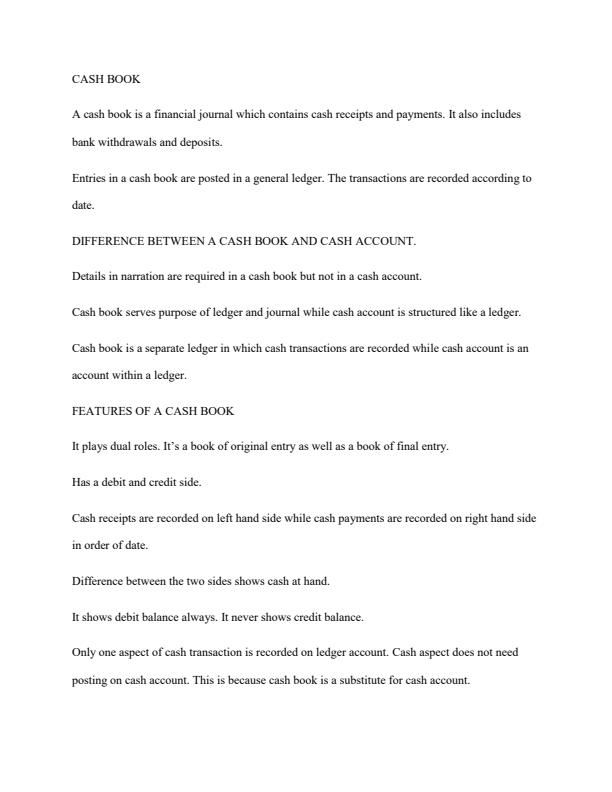 CASH BOOK

A cash book is a financial journal which contains cash receipts and payments. It also includes bank withdrawals and deposits.

Entries in a cash book are posted in a general ledger. The transactions are recorded according to date.

DIFFERENCE BETWEEN A CASH BOOK AND CASH ACCOUNT.

Details in narration are required in a cash book but not in a cash account.

Cash book serves purpose of ledger and journal while cash account is structured like a ledger.

Cash book is a separate ledger in which cash transactions are recorded while cash account is an account within a ledger.

FEATURES OF A CASH BOOK

It plays dual roles. It's a book of original entry as well as a book of final entry.

Has a debit and credit side.

Cash receipts are recorded on left hand side while cash payments are recorded on right hand side in order of date.

Difference between the two sides shows cash at hand.

It shows debit balance always. It never shows credit balance.

Only one aspect of cash transaction is recorded on ledger account. Cash aspect does not need posting on cash account. This is because cash book is a substitute for cash account.